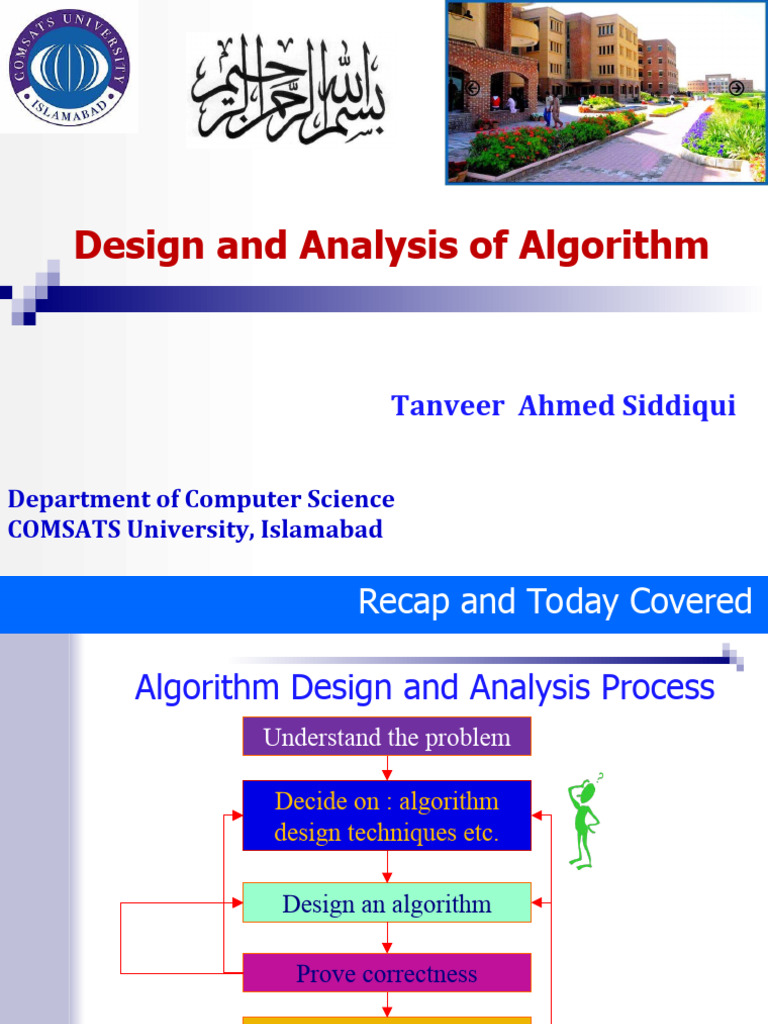 COMSATS UNIVERSITY ISLAMABAD

بسم الله الرحمن الرحيم

Design and Analysis of Algorithm

Tanveer Ahmed Siddiqui

Department of Computer Science
COMSATS University, Islamabad

Recap and Today Covered

Algorithm Design and Analysis Process

Understand the problem

Decide on : algorithm design techniques etc.

Design an algorithm

Prove correctness